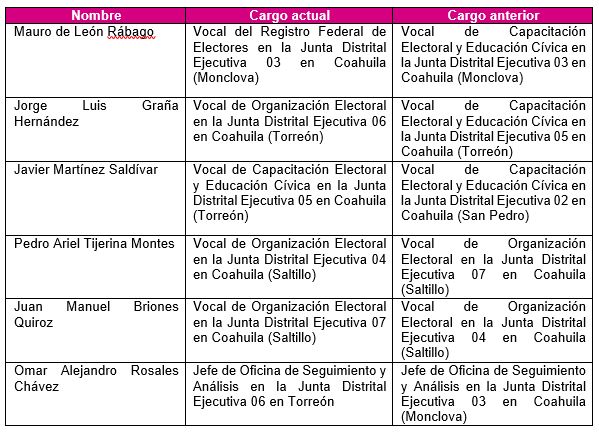 | Nombre | Cargo actual | Cargo anterior |
|---|---|---|
| Mauro de León Rábago | Vocal del Registro Federal de Electores en la Junta Distrital Ejecutiva 03 en Coahuila (Monclova) | Vocal de Capacitación Electoral y Educación Cívica en la Junta Distrital Ejecutiva 03 en Coahuila (Monclova) |
| Jorge Luis Graña Hernández | Vocal de Organización Electoral en la Junta Distrital Ejecutiva 06 en Coahuila (Torreón) | Vocal de Capacitación Electoral y Educación Cívica en la Junta Distrital Ejecutiva 05 en Coahuila (Torreón) |
| Javier Martínez Saldívar | Vocal de Capacitación Electoral y Educación Cívica en la Junta Distrital Ejecutiva 05 en Coahuila (Torreón) | Vocal de Capacitación Electoral y Educación Cívica en la Junta Distrital Ejecutiva 02 en Coahuila (San Pedro) |
| Pedro Ariel Tijerina Montes | Vocal de Organización Electoral en la Junta Distrital Ejecutiva 04 en Coahuila (Saltillo) | Vocal de Organización Electoral en la Junta Distrital Ejecutiva 07 en Coahuila (Saltillo) |
| Juan Manuel Briones Quiroz | Vocal de Organización Electoral en la Junta Distrital Ejecutiva 07 en Coahuila (Saltillo) | Vocal de Organización Electoral en la Junta Distrital Ejecutiva 04 en Coahuila (Saltillo) |
| Omar Alejandro Rosales Chávez | Jefe de Oficina de Seguimiento y Análisis en la Junta Distrital Ejecutiva 06 en Torreón | Jefe de Oficina de Seguimiento y Análisis en la Junta Distrital Ejecutiva 03 en Coahuila (Monclova) |